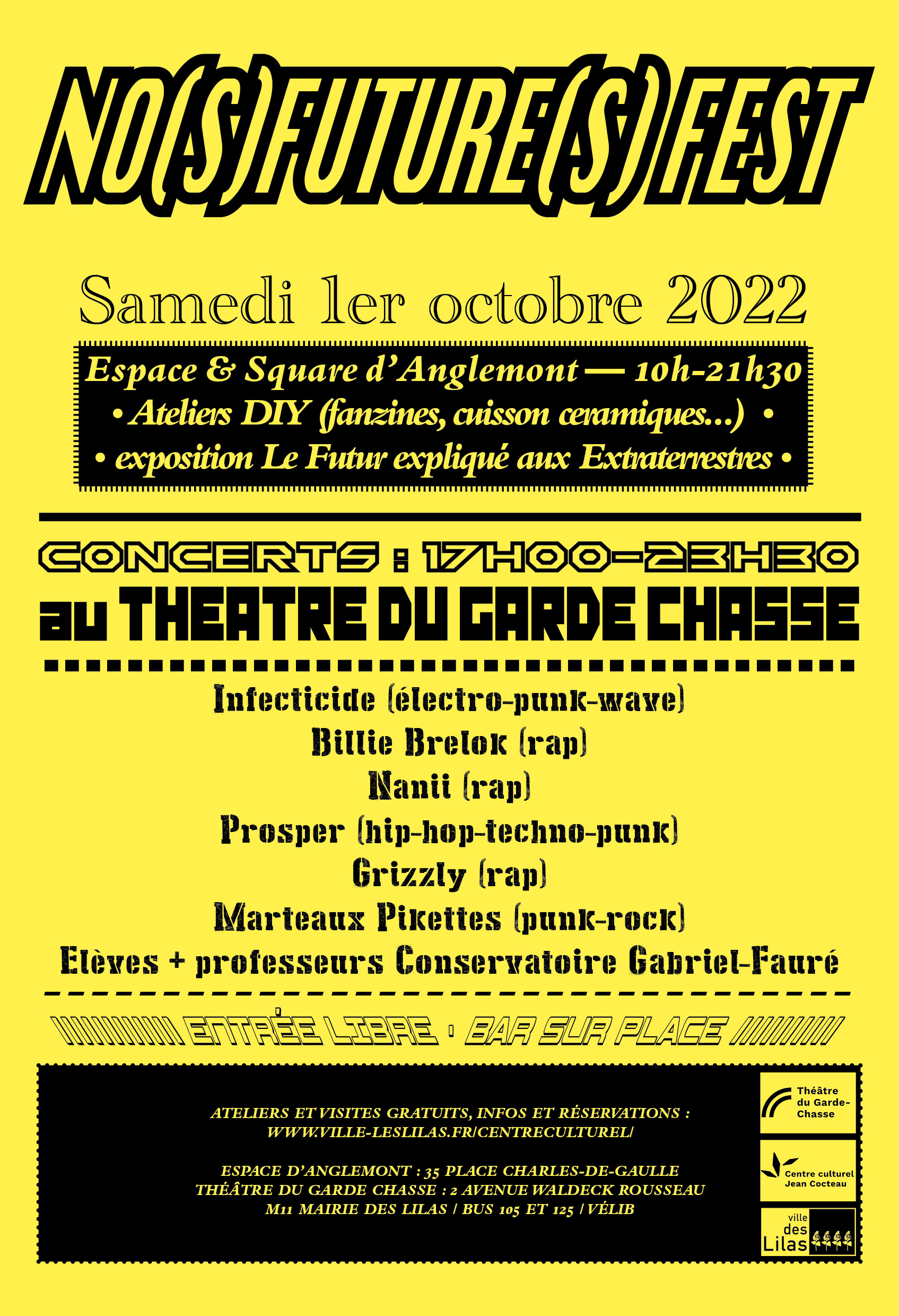 NO(S)FUTURE(S)FEST

Samedi 1er octobre 2022

Espace & Square d'Anglemont — 10h-21h30
• Ateliers DIY (fanzines, cuisson ceramiques...) •
• exposition Le Futur expliqué aux Extraterrestres •

CONCERTS : 17H00-23H30
au THEATRE DU GARDE CHASSE

Infecticide (électro-punk-wave)
Billie Brelok (rap)
Nanii (rap)
Prosper (hip-hop-techno-punk)
Grizzly (rap)
Marteaux Pikettes (punk-rock)
Elèves + professeurs Conservatoire Gabriel-Fauré

ENTRÉE LIBRE · BAR SUR PLACE

ATELIERS ET VISITES GRATUITS, INFOS ET RÉSERVATIONS : WWW.VILLE-LESLILAS.FR/CENTRECULTUREL/

ESPACE D'ANGLEMONT : 35 PLACE CHARLES-DE-GAULLE
THÉÂTRE DU GARDE CHASSE : 2 AVENUE WALDECK ROUSSEAU
M11 MAIRIE DES LILAS / BUS 105 ET 125 / VÉLIB

Théâtre du Garde-Chasse

Centre culturel Jean Cocteau

ville des Lilas